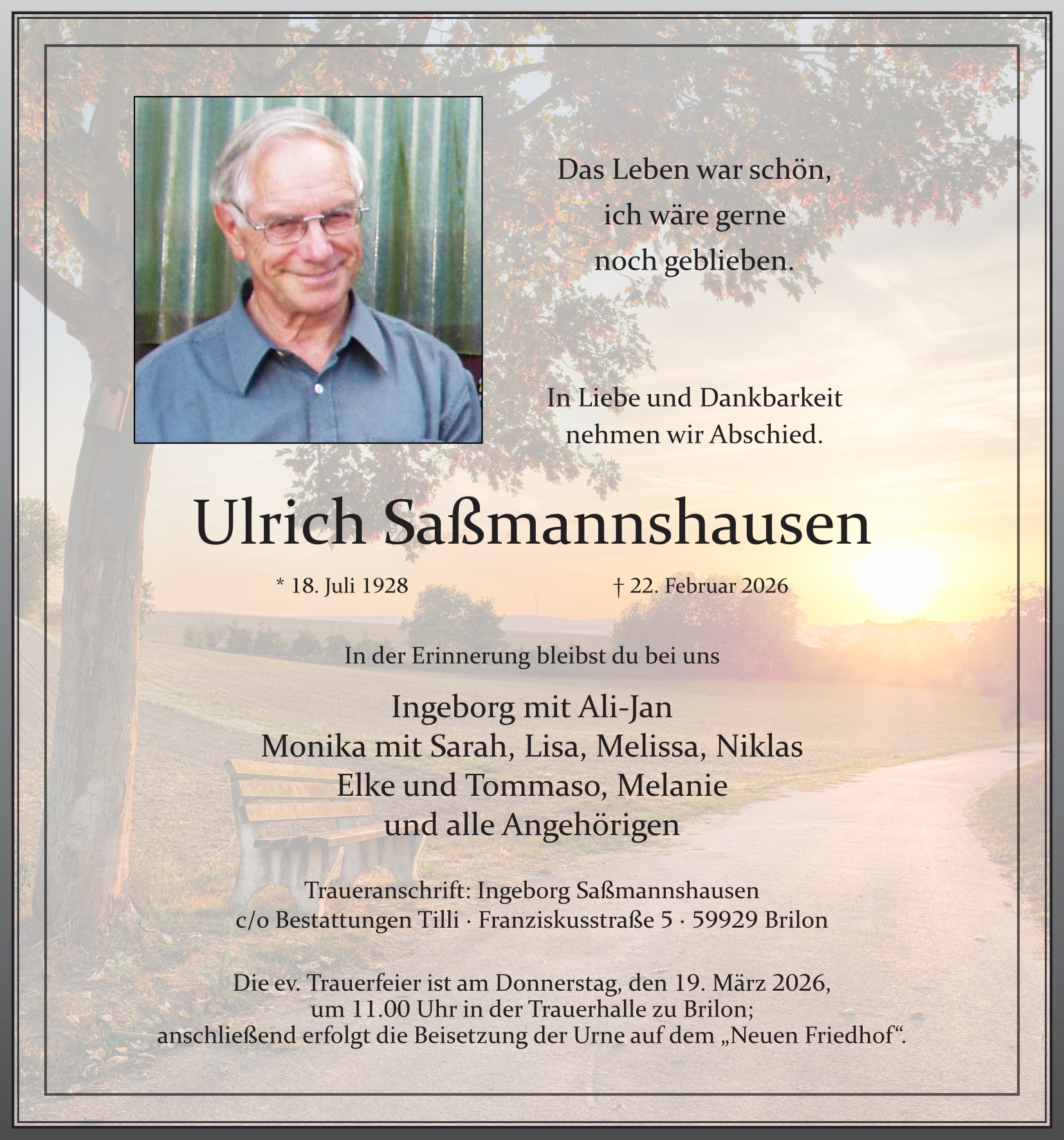 Das Leben war schön,
ich wäre gerne
noch geblieben.

In Liebe und Dankbarkeit
nehmen wir Abschied.

Ulrich Saßmannshausen

* 18. Juli 1928 † 22. Februar 2026

In der Erinnerung bleibst du bei uns

Ingeborg mit Ali-Jan
Monika mit Sarah, Lisa, Melissa, Niklas
Elke und Tommaso, Melanie
und alle Angehörigen

Traueranschrift: Ingeborg Saßmannshausen
c/o Bestattungen Tilli · Franziskusstraße 5 · 59929 Brilon

Die ev. Trauerfeier ist am Donnerstag, den 19. März 2026,
um 11.00 Uhr in der Trauerhalle zu Brilon;
anschließend erfolgt die Beisetzung der Urne auf dem „Neuen Friedhof“.